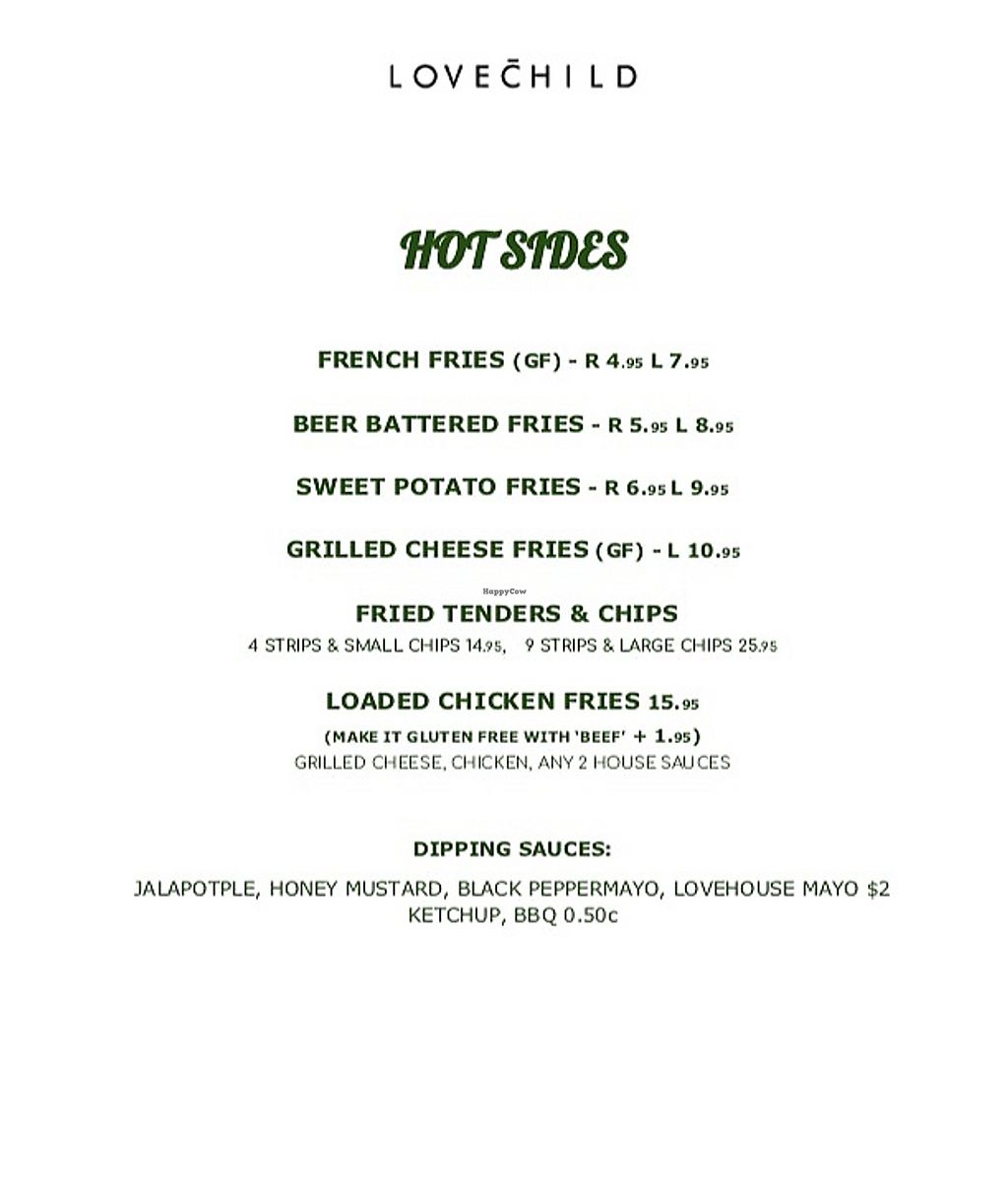 LOVECHILD

HOT SIDES

FRENCH FRIES (GF) - R 4.95 L 7.95

BEER BATTERED FRIES - R 5.95 L 8.95

SWEET POTATO FRIES - R 6.95 L 9.95

GRILLED CHEESE FRIES (GF) - L 10.95

FRIED TENDERS & CHIPS
4 STRIPS & SMALL CHIPS 14.95, 9 STRIPS & LARGE CHIPS 25.95

LOADED CHICKEN FRIES 15.95
(MAKE IT GLUTEN FREE WITH 'BEEF' + 1.95)
GRILLED CHEESE, CHICKEN, ANY 2 HOUSE SAUCES

DIPPING SAUCES:

JALAPOTPLE, HONEY MUSTARD, BLACK PEPPERMAYO, LOVEHOUSE MAYO $2
KETCHUP, BBQ 0.50c

HappyCow